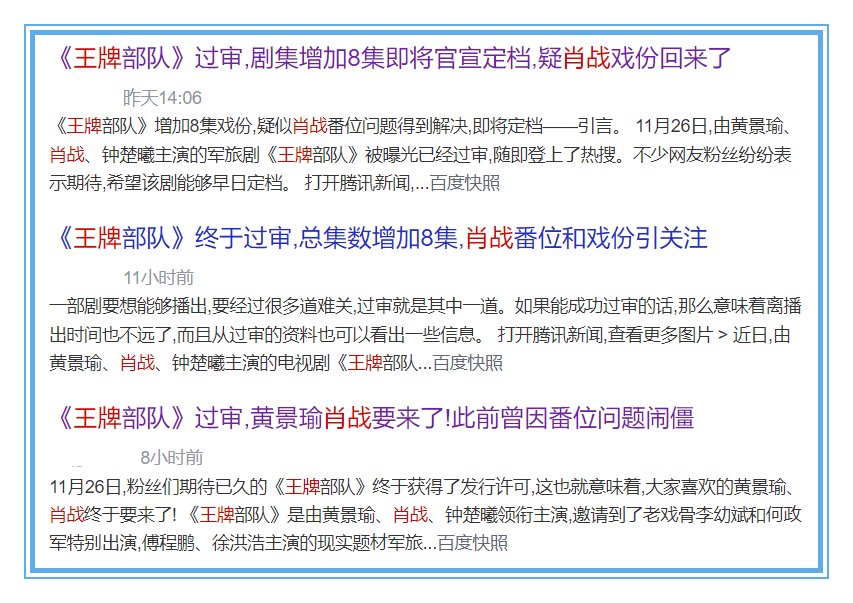 《王牌部队》过审,剧集增加8集即将官宣定档,疑肖战戏份回来了

昨天14:06

《王牌部队》增加8集戏份,疑似肖战番位问题得到解决,即将定档——引言。 11月26日,由黄景瑜、肖战、钟楚曦主演的军旅剧《王牌部队》被曝光已经过审,随即登上了热搜。不少网友粉丝纷纷表示期待,希望该剧能够早日定档。 打开腾讯新闻,...百度快照

《王牌部队》终于过审,总集数增加8集,肖战番位和戏份引关注

11小时前

一部剧要想能够播出,要经过很多道难关,过审就是其中一道。如果能成功过审的话,那么意味着离播出时间也不远了,而且从过审的资料也可以看出一些信息。 打开腾讯新闻,查看更多图片 > 近日,由黄景瑜、肖战、钟楚曦主演的电视剧《王牌部队...百度快照

《王牌部队》过审,黄景瑜肖战要来了!此前曾因番位问题闹僵

8小时前

11月26日,粉丝们期待已久的《王牌部队》终于获得了发行许可,这也就意味着,大家喜欢的黄景瑜、肖战终于要来了! 《王牌部队》是由黄景瑜、肖战、钟楚曦领衔主演,邀请到了老戏骨李幼斌和何政军特别出演,傅程鹏、徐洪浩主演的现实题材军旅...百度快照